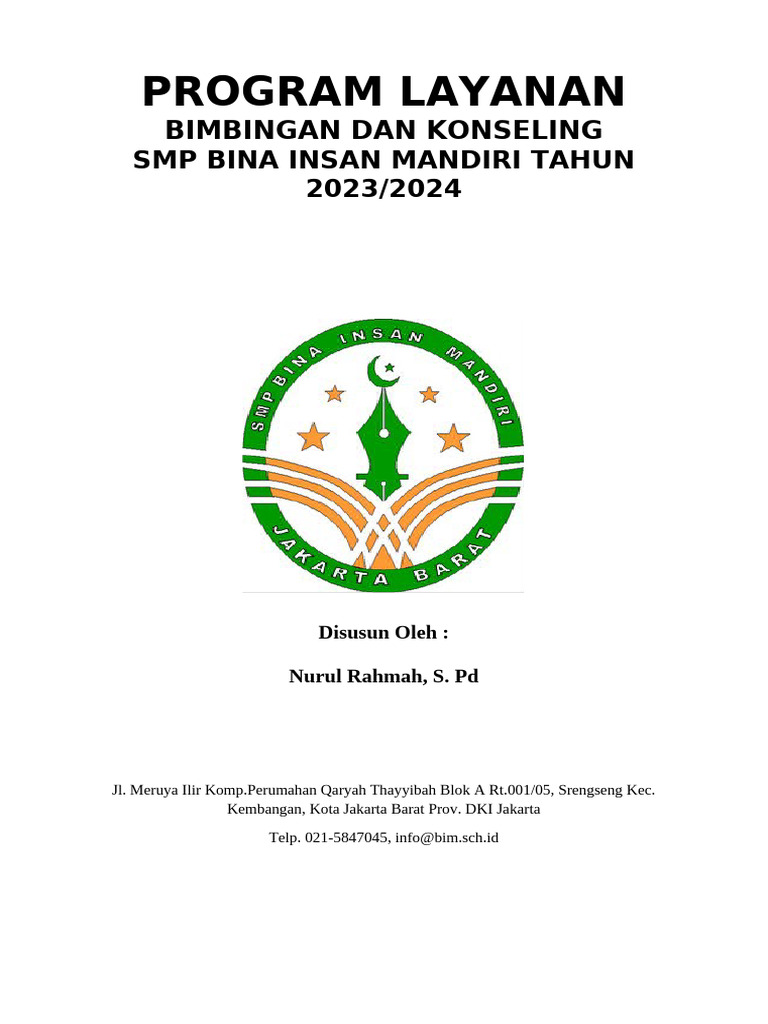 PROGRAM LAYANAN
BIMBINGAN DAN KONSELING
SMP BINA INSAN MANDIRI TAHUN 2023/2024

SMP BINA INSAN MANDIRI
JAKARTA BARAT

Disusun Oleh :

Nurul Rahmah, S. Pd

Jl. Meruya Ilir Komp.Perumahan Qaryah Thayyibah Blok A Rt.001/05, Srengseng Kec. Kembangan, Kota Jakarta Barat Prov. DKI Jakarta

Telp. 021-5847045, info@bim.sch.id